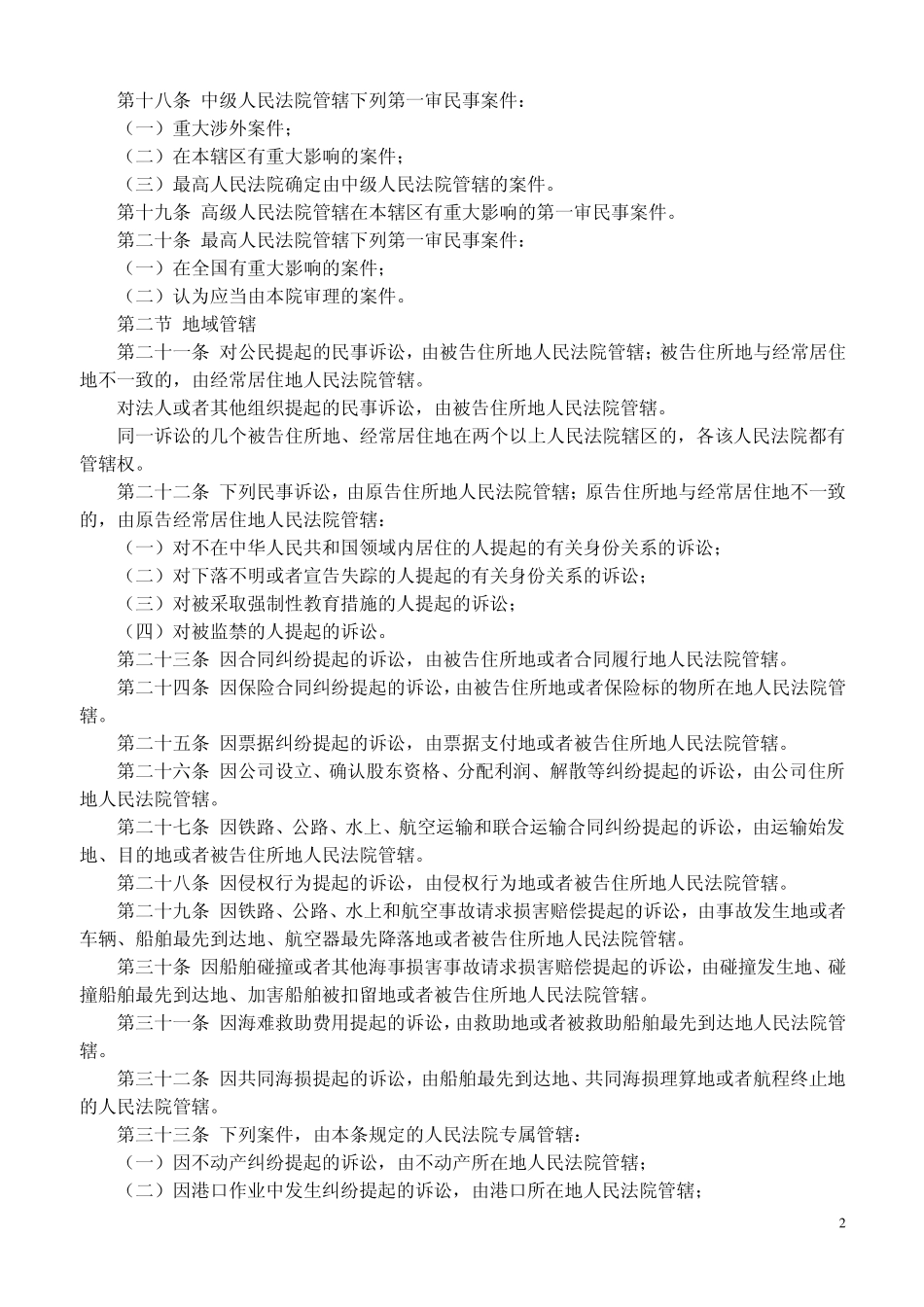 第十八条 中级人民法院管辖下列第一审民事案件：

（一）重大涉外案件；

（二）在本辖区有重大影响的案件；

（三）最高人民法院确定由中级人民法院管辖的案件。

第十九条 高级人民法院管辖在本辖区有重大影响的第一审民事案件。

第二十条 最高人民法院管辖下列第一审民事案件：

（一）在全国有重大影响的案件；

（二）认为应当由本院审理的案件。

第二节 地域管辖

第二十一条 对公民提起的民事诉讼，由被告住所地人民法院管辖；被告住所地与经常居住地不一致的，由经常居住地人民法院管辖。

对法人或者其他组织提起的民事诉讼，由被告住所地人民法院管辖。

同一诉讼的几个被告住所地、经常居住地在两个以上人民法院辖区的，各该人民法院都有管辖权。

第二十二条 下列民事诉讼，由原告住所地人民法院管辖；原告住所地与经常居住地不一致的，由原告经常居住地人民法院管辖：

（一）对不在中华人民共和国领域内居住的人提起的有关身份关系的诉讼；

（二）对下落不明或者宣告失踪的人提起的有关身份关系的诉讼；

（三）对被采取强制性教育措施的人提起的诉讼；

（四）对被监禁的人提起的诉讼。

第二十三条 因合同纠纷提起的诉讼，由被告住所地或者合同履行地人民法院管辖。

第二十四条 因保险合同纠纷提起的诉讼，由被告住所地或者保险标的物所在地人民法院管辖。

第二十五条 因票据纠纷提起的诉讼，由票据支付地或者被告住所地人民法院管辖。

第二十六条 因公司设立、确认股东资格、分配利润、解散等纠纷提起的诉讼，由公司住所地人民法院管辖。

第二十七条 因铁路、公路、水上、航空运输和联合运输合同纠纷提起的诉讼，由运输始发地、目的地或者被告住所地人民法院管辖。

第二十八条 因侵权行为提起的诉讼，由侵权行为地或者被告住所地人民法院管辖。

第二十九条 因铁路、公路、水上和航空事故请求损害赔偿提起的诉讼，由事故发生地或者车辆、船舶最先到达地、航空器最先降落地或者被告住所地人民法院管辖。

第三十条 因船舶碰撞或者其他海事损害事故请求损害赔偿提起的诉讼，由碰撞发生地、碰撞船舶最先到达地、加害船舶被扣留地或者被告住所地人民法院管辖。

第三十一条 因海难救助费用提起的诉讼，由救助地或者被救助船舶最先到达地人民法院管辖。

第三十二条 因共同海损提起的诉讼，由船舶最先到达地、共同海损理算地或者航程终止地的人民法院管辖。

第三十三条 下列案件，由本条规定的人民法院专属管辖：

（一）因不动产纠纷提起的诉讼，由不动产所在地人民法院管辖；

（二）因港口作业中发生纠纷提起的诉讼，由港口所在地人民法院管辖；

2